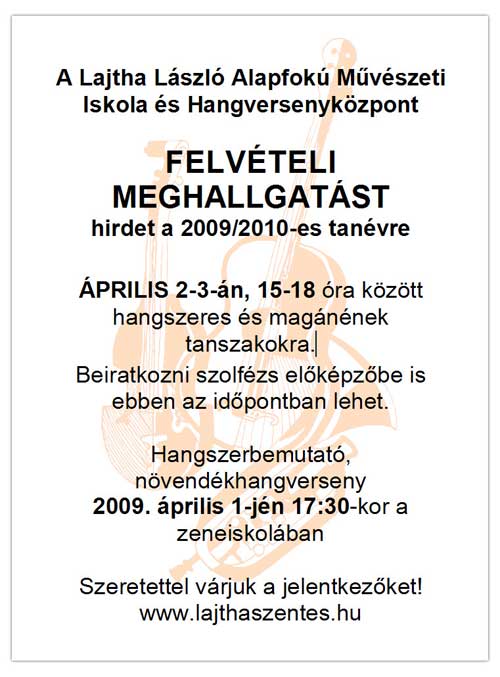 A Lajtha László Alapfokú Művészeti Iskola és Hangversenyközpont

FELVÉTELI MEGHALLGATÁST
hirdet a 2009/2010-es tanévre

ÁPRILIS 2-3-án, 15-18 óra között hangszeres és magánének tanszakokra.

Beiratkozni szolfézs előképzőbe is ebben az időpontban lehet.

Hangszerbemutató, növendékhangverseny
2009. április 1-jén 17:30-kor a zeneiskolában

Szeretettel várjuk a jelentkezőket!
www.lajthaszentes.hu